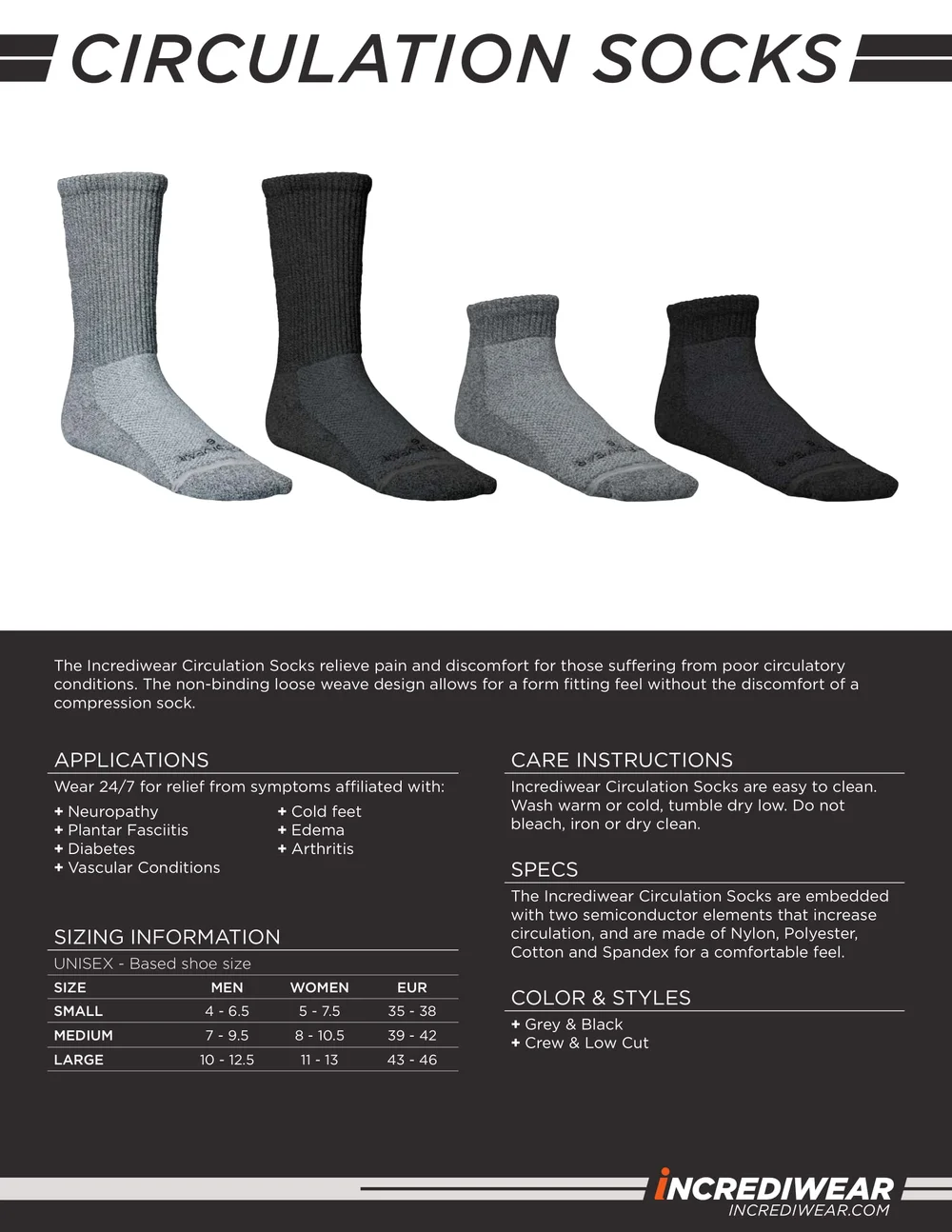 CIRCULATION SOCKS

The Incrediwear Circulation Socks relieve pain and discomfort for those suffering from poor circulatory conditions. The non-binding loose weave design allows for a form fitting feel without the discomfort of a compression sock.

APPLICATIONS

Wear 24/7 for relief from symptoms affiliated with:

+ Neuropathy
+ Plantar Fasciitis
+ Diabetes
+ Vascular Conditions

+ Cold feet
+ Edema
+ Arthritis

SIZING INFORMATION

UNISEX - Based shoe size

| SIZE | MEN | WOMEN | EUR |
|---|---|---|---|
| SMALL | 4 - 6.5 | 5 - 7.5 | 35 - 38 |
| MEDIUM | 7 - 9.5 | 8 - 10.5 | 39 - 42 |
| LARGE | 10 - 12.5 | 11 - 13 | 43 - 46 |

CARE INSTRUCTIONS

Incrediwear Circulation Socks are easy to clean. Wash warm or cold, tumble dry low. Do not bleach, iron or dry clean.

SPECS

The Incrediwear Circulation Socks are embedded with two semiconductor elements that increase circulation, and are made of Nylon, Polyester, Cotton and Spandex for a comfortable feel.

COLOR & STYLES

+ Grey & Black
+ Crew & Low Cut

INCREDIWEAR
INCREDIWEAR.COM